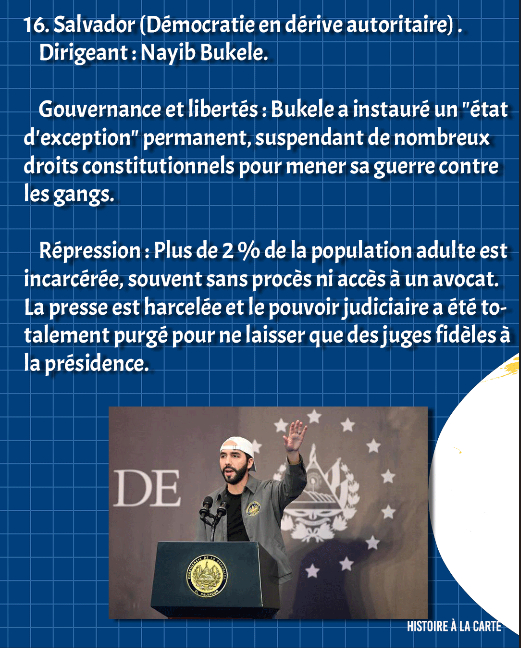 16. Salvador (Démocratie en dérive autoritaire) .
Dirigeant : Nayib Bukele.

Gouvernance et libertés : Bukele a instauré un "état d'exception" permanent, suspendant de nombreux droits constitutionnels pour mener sa guerre contre les gangs.

Répression : Plus de 2 % de la population adulte est incarcérée, souvent sans procès ni accès à un avocat. La presse est harcelée et le pouvoir judiciaire a été totalement purgé pour ne laisser que des juges fidèles à la présidence.

DE

HISTOIRE À LA CARTE